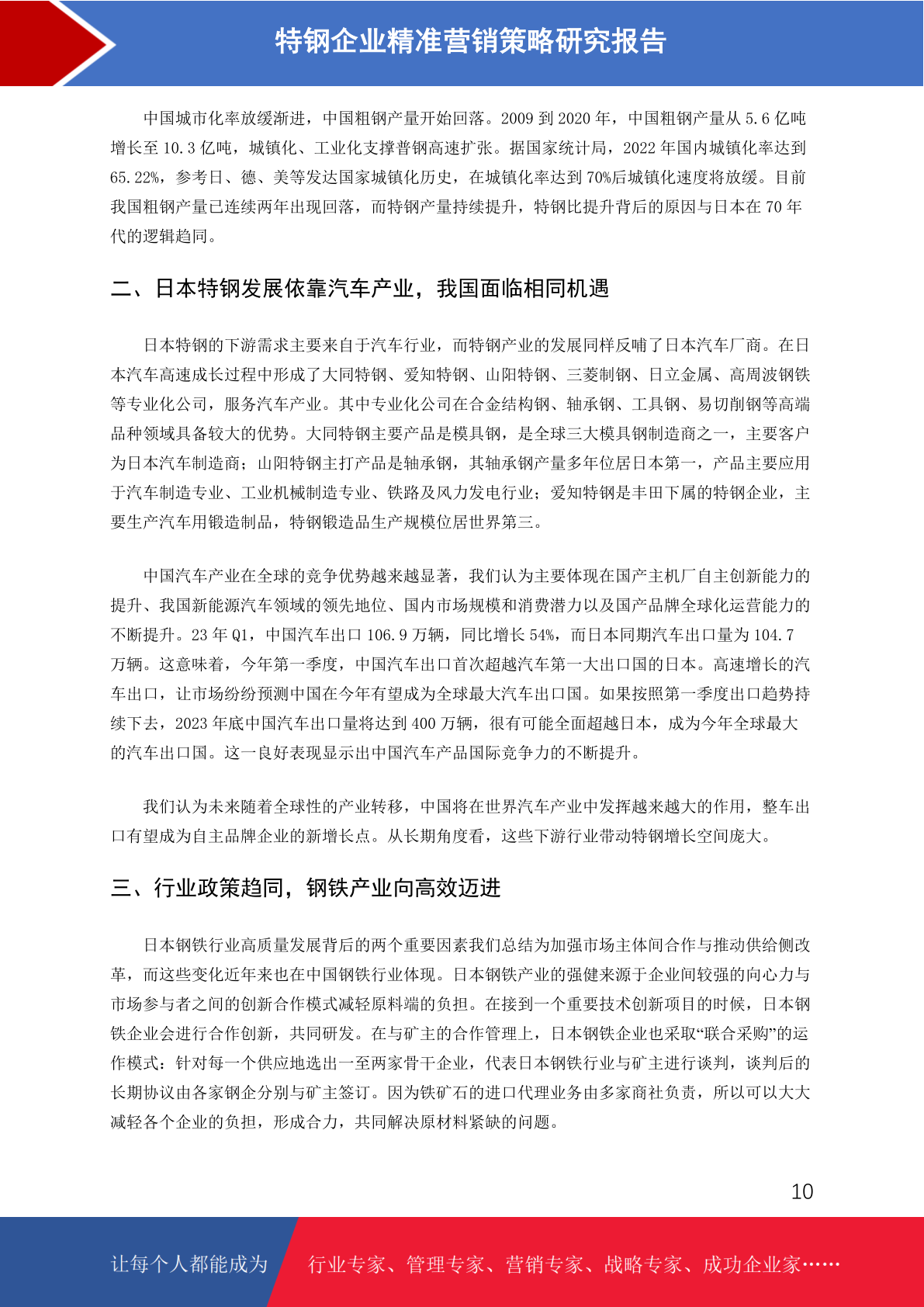 特钢企业精准营销策略研究报告

中国城市化率放缓渐进，中国粗钢产量开始回落。2009 到 2020 年，中国粗钢产量从 5.6 亿吨增长至 10.3 亿吨，城镇化、工业化支撑普钢高速扩张。据国家统计局，2022 年国内城镇化率达到 65.22%，参考日、德、美等发达国家城镇化历史，在城镇化率达到 70%后城镇化速度将放缓。目前我国粗钢产量已连续两年出现回落，而特钢产量持续提升，特钢比提升背后的原因与日本在 70 年代的逻辑趋同。

二、日本特钢发展依靠汽车产业，我国面临相同机遇

日本特钢的下游需求主要来自于汽车行业，而特钢产业的发展同样反哺了日本汽车厂商。在日本汽车高速成长过程中形成了大同特钢、爱知特钢、山阳特钢、三菱制钢、日立金属、高周波钢铁等专业化公司，服务汽车产业。其中专业化公司在合金结构钢、轴承钢、工具钢、易切削钢等高端品种领域具备较大的优势。大同特钢主要产品是模具钢，是全球三大模具钢制造商之一，主要客户为日本汽车制造商；山阳特钢主打产品是轴承钢，其轴承钢产量多年位居日本第一，产品主要应用于汽车制造专业、工业机械制造专业、铁路及风力发电行业；爱知特钢是丰田下属的特钢企业，主要生产汽车用锻造制品，特钢锻造品生产规模位居世界第三。

中国汽车产业在全球的竞争优势越来越显著，我们认为主要体现在国产主机厂自主创新能力的提升、我国新能源汽车领域的领先地位、国内市场规模和消费潜力以及国产品牌全球化运营能力的不断提升。23 年 Q1，中国汽车出口 106.9 万辆，同比增长 54%，而日本同期汽车出口量为 104.7 万辆。这意味着，今年第一季度，中国汽车出口首次超越汽车第一大出口国的日本。高速增长的汽车出口，让市场纷纷预测中国在今年有望成为全球最大汽车出口国。如果按照第一季度出口趋势持续下去，2023 年底中国汽车出口量将达到 400 万辆，很有可能全面超越日本，成为今年全球最大的汽车出口国。这一良好表现显示出中国汽车产品国际竞争力的不断提升。

我们认为未来随着全球性的产业转移，中国将在世界汽车产业中发挥越来越大的作用，整车出口有望成为自主品牌企业的新增长点。从长期角度看，这些下游行业带动特钢增长空间庞大。

三、行业政策趋同，钢铁产业向高效迈进

日本钢铁行业高质量发展背后的两个重要因素我们总结为加强市场主体间合作与推动供给侧改革，而这些变化近年来也在中国钢铁行业体现。日本钢铁产业的强健来源于企业间较强的向心力与市场参与者之间的创新合作模式减轻原料端的负担。在接到一个重要技术创新项目的时候，日本钢铁企业会进行合作创新，共同研发。在与矿主的合作管理上，日本钢铁企业也采取“联合采购”的运作模式：针对每一个供应地选出一至两家骨干企业，代表日本钢铁行业与矿主进行谈判，谈判后的长期协议由各家钢企分别与矿主签订。因为铁矿石的进口代理业务由多家商社负责，所以可以大大减轻各个企业的负担，形成合力，共同解决原材料紧缺的问题。

10

让每个人都能成为 行业专家、管理专家、营销专家、战略专家、成功企业家……